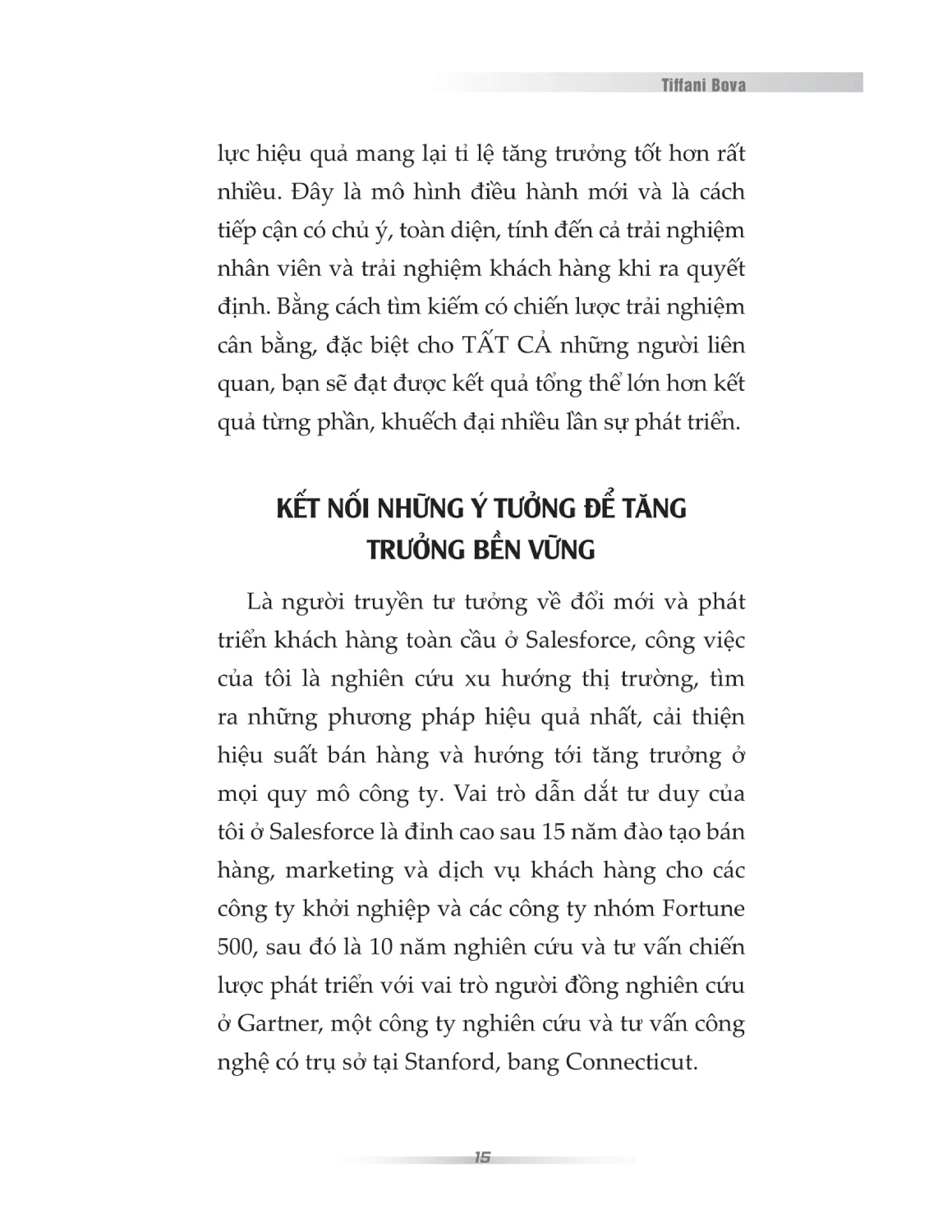 Tiffani Bova

lực hiệu quả mang lại tỉ lệ tăng trưởng tốt hơn rất nhiều. Đây là mô hình điều hành mới và là cách tiếp cận có chủ ý, toàn diện, tính đến cả trải nghiệm nhân viên và trải nghiệm khách hàng khi ra quyết định. Bằng cách tìm kiếm có chiến lược trải nghiệm cân bằng, đặc biệt cho TẤT CẢ những người liên quan, bạn sẽ đạt được kết quả tổng thể lớn hơn kết quả từng phần, khuếch đại nhiều lần sự phát triển.

KẾT NỐI NHỮNG Ý TƯỞNG ĐỂ TĂNG TRƯỞNG BỀN VỮNG

Là người truyền tư tưởng về đổi mới và phát triển khách hàng toàn cầu ở Salesforce, công việc của tôi là nghiên cứu xu hướng thị trường, tìm ra những phương pháp hiệu quả nhất, cải thiện hiệu suất bán hàng và hướng tới tăng trưởng ở mọi quy mô công ty. Vai trò dẫn dắt tư duy của tôi ở Salesforce là đỉnh cao sau 15 năm đào tạo bán hàng, marketing và dịch vụ khách hàng cho các công ty khởi nghiệp và các công ty nhóm Fortune 500, sau đó là 10 năm nghiên cứu và tư vấn chiến lược phát triển với vai trò người đồng nghiên cứu ở Gartner, một công ty nghiên cứu và tư vấn công nghệ có trụ sở tại Stanford, bang Connecticut.

15